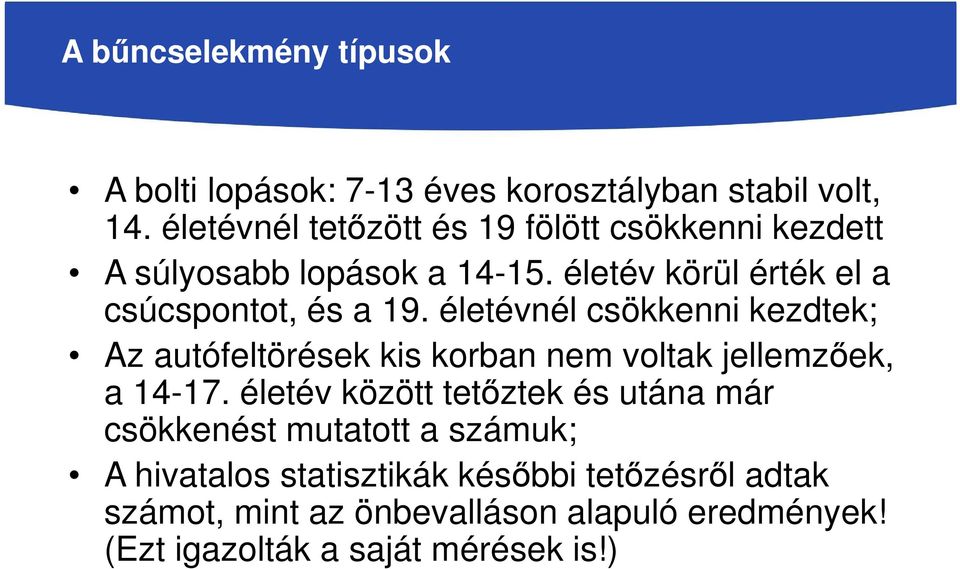 A bűncselekmény típusok

• A bolti lopások: 7-13 éves korosztályban stabil volt, 14. életévnél tetőzött és 19 fölött csökkenni kezdett
• A súlyosabb lopások a 14-15. életév körül érték el a csúcspontot, és a 19. életévnél csökkenni kezdtek;
• Az autófeltörések kis korban nem voltak jellemzőek, a 14-17. életév között tetőztek és utána már csökkenést mutatott a számuk;
• A hivatalos statisztikák későbbi tetőzésről adtak számot, mint az önbevalláson alapuló eredmények! (Ezt igazolták a saját mérések is!)